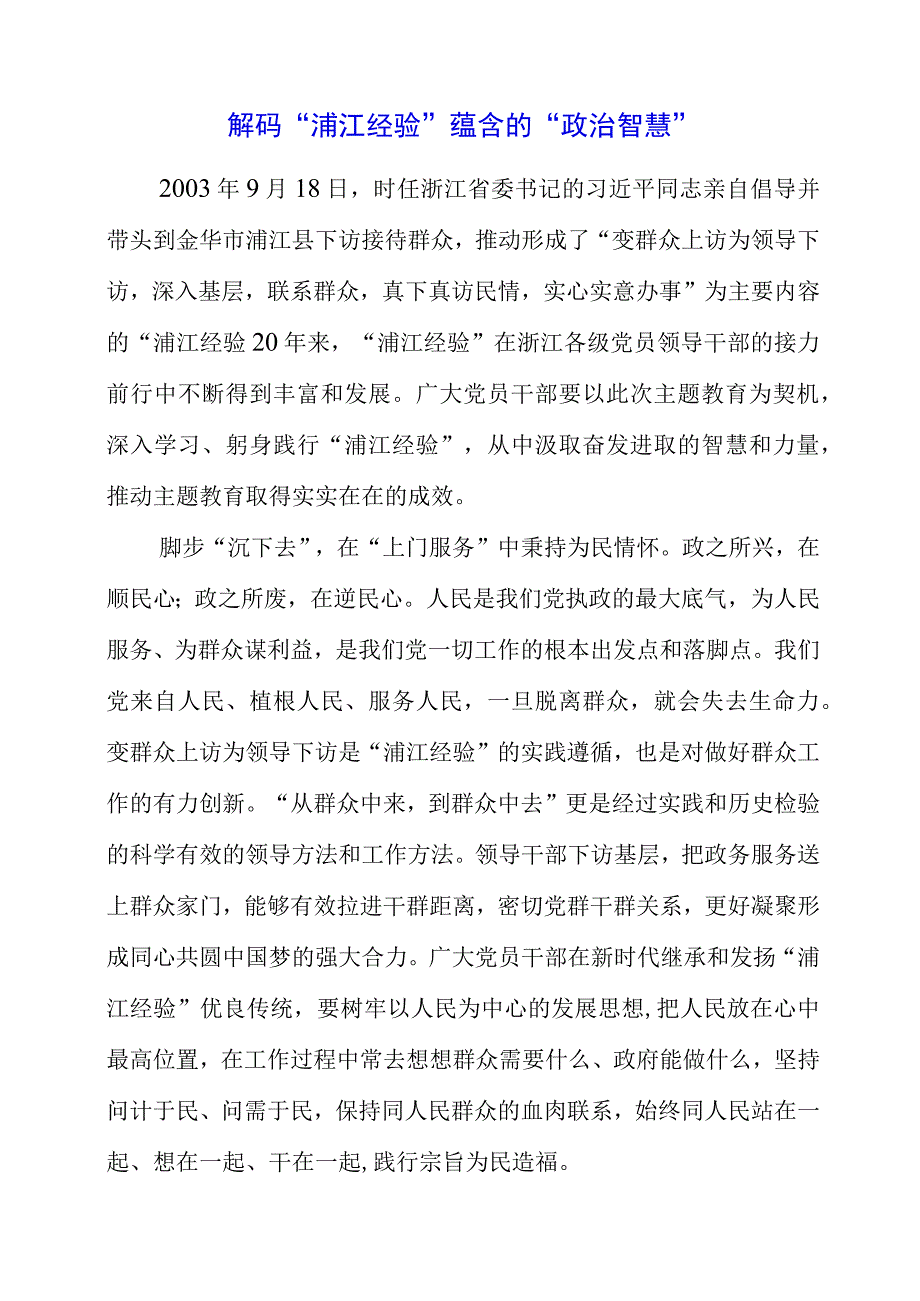 解码“浦江经验”蕴含的“政治智慧”

2003年9月18日，时任浙江省委书记的习近平同志亲自倡导并带头到金华市浦江县下访接待群众，推动形成了“变群众上访为领导下访，深入基层，联系群众，真下真访民情，实心实意办事”为主要内容的“浦江经验20年来，“浦江经验”在浙江各级党员领导干部的接力前行中不断得到丰富和发展。广大党员干部要以此次主题教育为契机，深入学习、躬身践行“浦江经验”，从中汲取奋发进取的智慧和力量，推动主题教育取得实实在在的成效。

脚步“沉下去”，在“上门服务”中秉持为民情怀。政之所兴，在顺民心；政之所废，在逆民心。人民是我们党执政的最大底气，为人民服务、为群众谋利益，是我们党一切工作的根本出发点和落脚点。我们党来自人民、植根人民、服务人民，一旦脱离群众，就会失去生命力。变群众上访为领导下访是“浦江经验”的实践遵循，也是对做好群众工作的有力创新。“从群众中来，到群众中去”更是经过实践和历史检验的科学有效的领导方法和工作方法。领导干部下访基层，把政务服务送上群众家门，能够有效拉进干群距离，密切党群干群关系，更好凝聚形成同心共圆中国梦的强大合力。广大党员干部在新时代继承和发扬“浦江经验”优良传统，要树牢以人民为中心的发展思想，把人民放在心中最高位置，在工作过程中常去想想群众需要什么、政府能做什么，坚持问计于民、问需于民，保持同人民群众的血肉联系，始终同人民站在一起、想在一起、干在一起，践行宗旨为民造福。